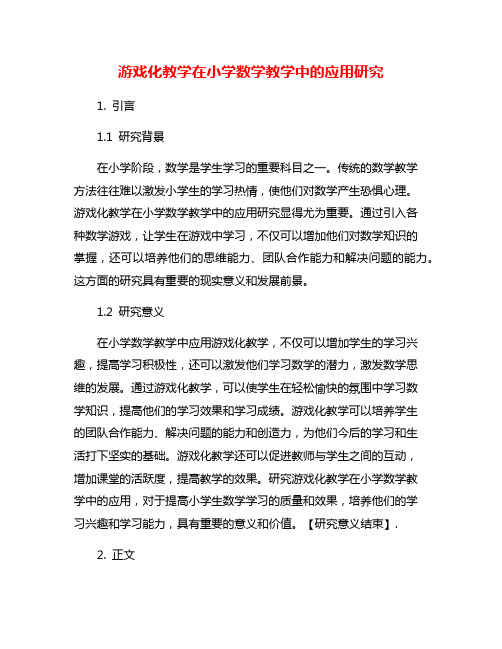 游戏化教学在小学数学教学中的应用研究

1. 引言

1.1 研究背景

在小学阶段，数学是学生学习的重要科目之一。传统的数学教学方法往往难以激发小学生的学习热情，使他们对数学产生恐惧心理。游戏化教学在小学数学教学中的应用研究显得尤为重要。通过引入各种数学游戏，让学生在游戏中学习，不仅可以增加他们对数学知识的掌握，还可以培养他们的思维能力、团队合作能力和解决问题的能力。这方面的研究具有重要的现实意义和发展前景。

1.2 研究意义

在小学数学教学中应用游戏化教学，不仅可以增加学生的学习兴趣，提高学习积极性，还可以激发他们学习数学的潜力，激发数学思维的发展。通过游戏化教学，可以使学生在轻松愉快的氛围中学习数学知识，提高他们的学习效果和学习成绩。游戏化教学可以培养学生的团队合作能力、解决问题的能力和创造力，为他们今后的学习和生活打下坚实的基础。游戏化教学还可以促进教师与学生之间的互动，增加课堂的活跃度，提高教学的效果。研究游戏化教学在小学数学教学中的应用，对于提高小学生数学学习的质量和效果，培养他们的学习兴趣和学习能力，具有重要的意义和价值。【研究意义结束】.

2. 正文